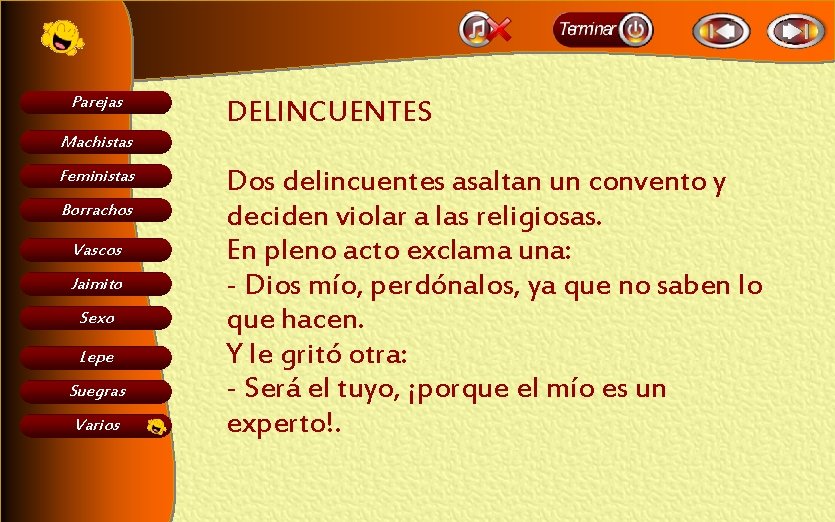 Terminar

Parejas
Machistas
Feministas
Borrachos
Vascos
Jaimito
Sexo
Lepe
Suegras
Varios

DELINCUENTES

Dos delincuentes asaltan un convento y deciden violar a las religiosas.
En pleno acto exclama una:
- Dios mío, perdónalos, ya que no saben lo que hacen.
Y le gritó otra:
- Será el tuyo, ¡porque el mío es un experto!.